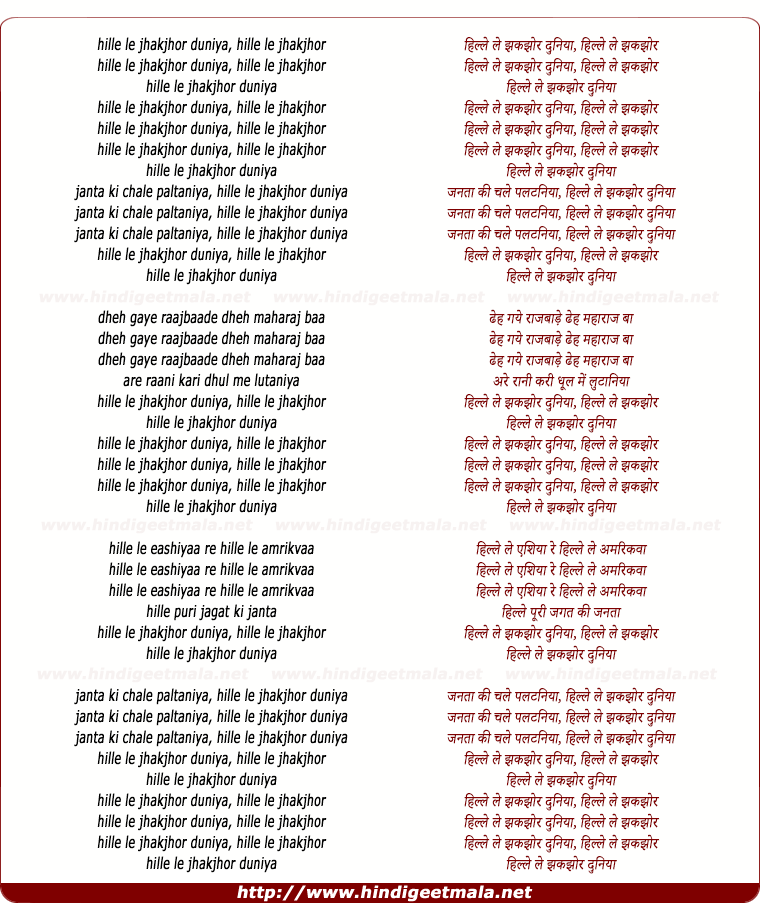 hille le jhakjhor duniya, hille le jhakjhor
hille le jhakjhor duniya, hille le jhakjhor
hille le jhakjhor duniya
hille le jhakjhor duniya, hille le jhakjhor
hille le jhakjhor duniya, hille le jhakjhor
hille le jhakjhor duniya, hille le jhakjhor
hille le jhakjhor duniya
janta ki chale paltaniya, hille le jhakjhor duniya
janta ki chale paltaniya, hille le jhakjhor duniya
janta ki chale paltaniya, hille le jhakjhor duniya
hille le jhakjhor duniya, hille le jhakjhor
hille le jhakjhor duniya

www.hindigeetmala.net www.hindigeetmala.net www.hindigeetmala.net

dheh gaye raajbaade dheh maharaj baa
dheh gaye raajbaade dheh maharaj baa
dheh gaye raajbaade dheh maharaj baa
are raani kari dhul me lutaniya
hille le jhakjhor duniya, hille le jhakjhor
hille le jhakjhor duniya
hille le jhakjhor duniya, hille le jhakjhor
hille le jhakjhor duniya, hille le jhakjhor
hille le jhakjhor duniya, hille le jhakjhor
hille le jhakjhor duniya

www.hindigeetmala.net www.hindigeetmala.net www.hindigeetmala.net

hille le eashiyaa re hille le amrikvaa
hille le eashiyaa re hille le amrikvaa
hille le eashiyaa re hille le amrikvaa
hille puri jagat ki janta
hille le jhakjhor duniya, hille le jhakjhor
hille le jhakjhor duniya

www.hindigeetmala.net www.hindigeetmala.net www.hindigeetmala.net

janta ki chale paltaniya, hille le jhakjhor duniya
janta ki chale paltaniya, hille le jhakjhor duniya
janta ki chale paltaniya, hille le jhakjhor duniya
hille le jhakjhor duniya, hille le jhakjhor
hille le jhakjhor duniya
hille le jhakjhor duniya, hille le jhakjhor
hille le jhakjhor duniya, hille le jhakjhor
hille le jhakjhor duniya, hille le jhakjhor
hille le jhakjhor duniya

हिल्ले ले झकझोर दुनिया, हिल्ले ले झकझोर
हिल्ले ले झकझोर दुनिया, हिल्ले ले झकझोर
हिल्ले ले झकझोर दुनिया
हिल्ले ले झकझोर दुनिया, हिल्ले ले झकझोर
हिल्ले ले झकझोर दुनिया, हिल्ले ले झकझोर
हिल्ले ले झकझोर दुनिया, हिल्ले ले झकझोर
हिल्ले ले झकझोर दुनिया
जनता की चले पलटनिया, हिल्ले ले झकझोर दुनिया
जनता की चले पलटनिया, हिल्ले ले झकझोर दुनिया
जनता की चले पलटनिया, हिल्ले ले झकझोर दुनिया
हिल्ले ले झकझोर दुनिया, हिल्ले ले झकझोर
हिल्ले ले झकझोर दुनिया

ढेह गये राजबाड़े ढेह महाराज बा
ढेह गये राजबाड़े ढेह महाराज बा
ढेह गये राजबाड़े ढेह महाराज बा
अरे रानी करी धूल में लुटानिया
हिल्ले ले झकझोर दुनिया, हिल्ले ले झकझोर
हिल्ले ले झकझोर दुनिया
हिल्ले ले झकझोर दुनिया, हिल्ले ले झकझोर
हिल्ले ले झकझोर दुनिया, हिल्ले ले झकझोर
हिल्ले ले झकझोर दुनिया, हिल्ले ले झकझोर
हिल्ले ले झकझोर दुनिया

हिल्ले ले एशिया रे हिल्ले ले अमरिकवा
हिल्ले ले एशिया रे हिल्ले ले अमरिकवा
हिल्ले ले एशिया रे हिल्ले ले अमरिकवा
हिल्ले पूरी जगत की जनता
हिल्ले ले झकझोर दुनिया, हिल्ले ले झकझोर
हिल्ले ले झकझोर दुनिया

जनता की चले पलटनिया, हिल्ले ले झकझोर दुनिया
जनता की चले पलटनिया, हिल्ले ले झकझोर दुनिया
जनता की चले पलटनिया, हिल्ले ले झकझोर दुनिया
हिल्ले ले झकझोर दुनिया, हिल्ले ले झकझोर
हिल्ले ले झकझोर दुनिया
हिल्ले ले झकझोर दुनिया, हिल्ले ले झकझोर
हिल्ले ले झकझोर दुनिया, हिल्ले ले झकझोर
हिल्ले ले झकझोर दुनिया, हिल्ले ले झकझोर
हिल्ले ले झकझोर दुनिया

http://www.hindigeetmala.net